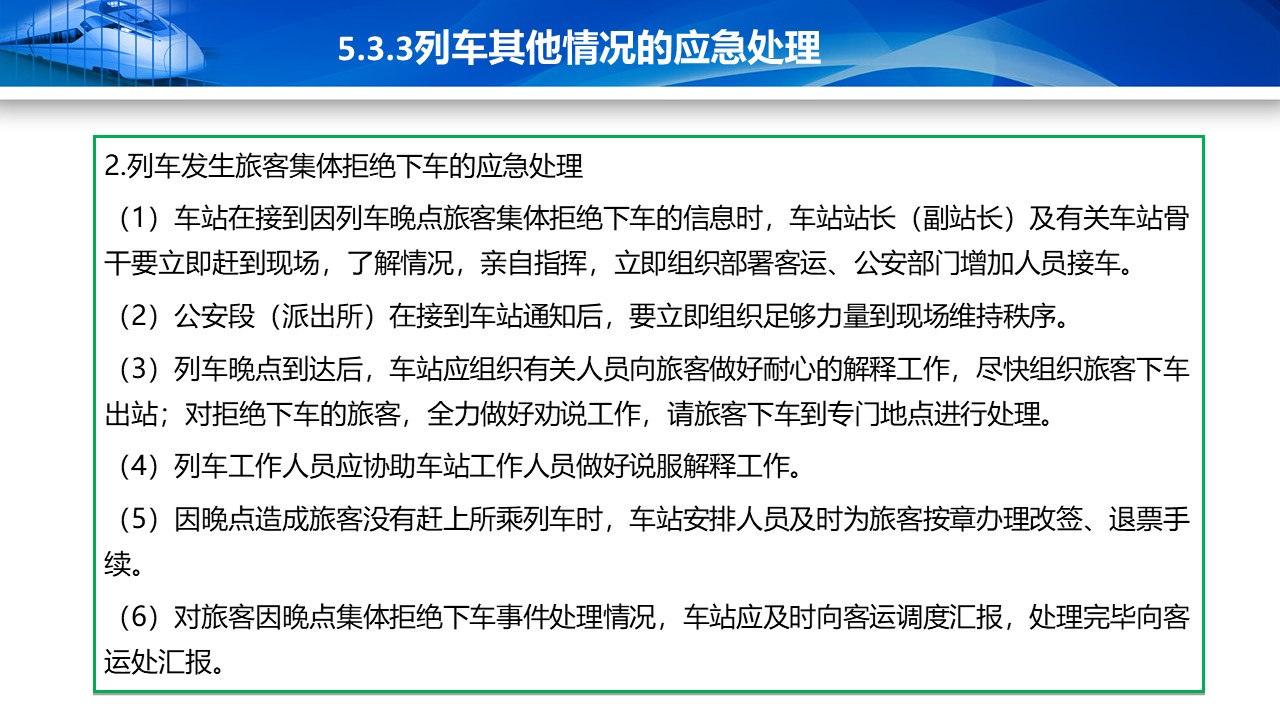 5.3.3列车其他情况的应急处理

2.列车发生旅客集体拒绝下车的应急处理

（1）车站在接到因列车晚点旅客集体拒绝下车的信息时，车站站长（副站长）及有关车站骨干要立即赶到现场，了解情况，亲自指挥，立即组织部署客运、公安部门增加人员接车。

（2）公安段（派出所）在接到车站通知后，要立即组织足够力量到现场维持秩序。

（3）列车晚点到达后，车站应组织有关人员向旅客做好耐心的解释工作，尽快组织旅客下车出站；对拒绝下车的旅客，全力做好劝说工作，请旅客下车到专门地点进行处理。

（4）列车工作人员应协助车站工作人员做好说服解释工作。

（5）因晚点造成旅客没有赶上所乘列车时，车站安排人员及时为旅客按章办理改签、退票手续。

（6）对旅客因晚点集体拒绝下车事件处理情况，车站应及时向客运调度汇报，处理完毕向客运处汇报。